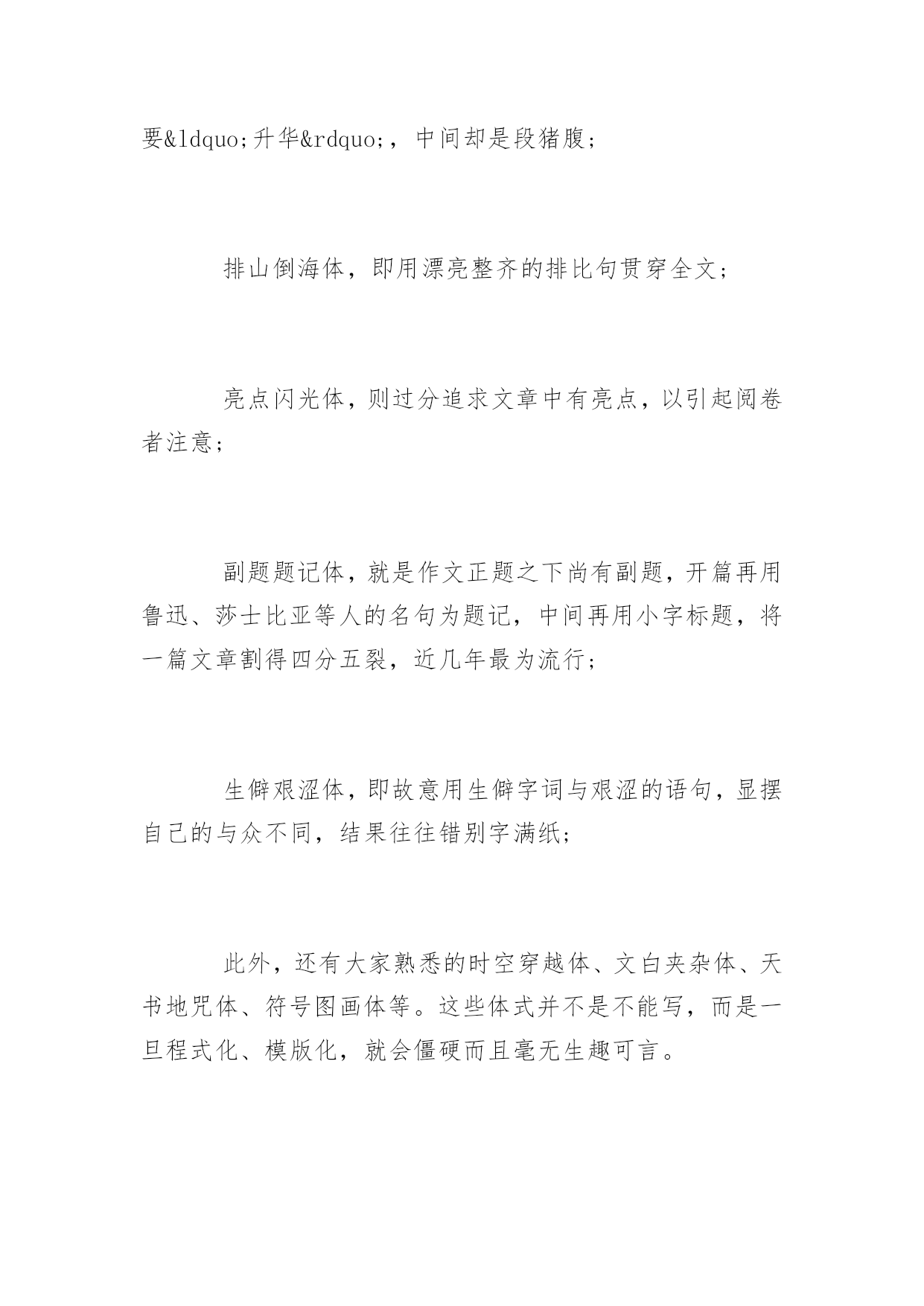 要&ldquo;升华&rdquo;，中间却是段猪腹；

排山倒海体，即用漂亮整齐的排比句贯穿全文；

亮点闪光体，则过分追求文章中有亮点，以引起阅卷者注意；

副题题记体，就是作文正题之下尚有副题，开篇再用鲁迅、莎士比亚等人的名句为题记，中间再用小字标题，将一篇文章割得四分五裂，近几年最为流行；

生僻艰涩体，即故意用生僻字词与艰涩的语句，显摆自己的与众不同，结果往往错别字满纸；

此外，还有大家熟悉的时空穿越体、文白夹杂体、天书地咒体、符号图画体等。这些体式并不是不能写，而是一旦程式化、模版化，就会僵硬而且毫无生趣可言。